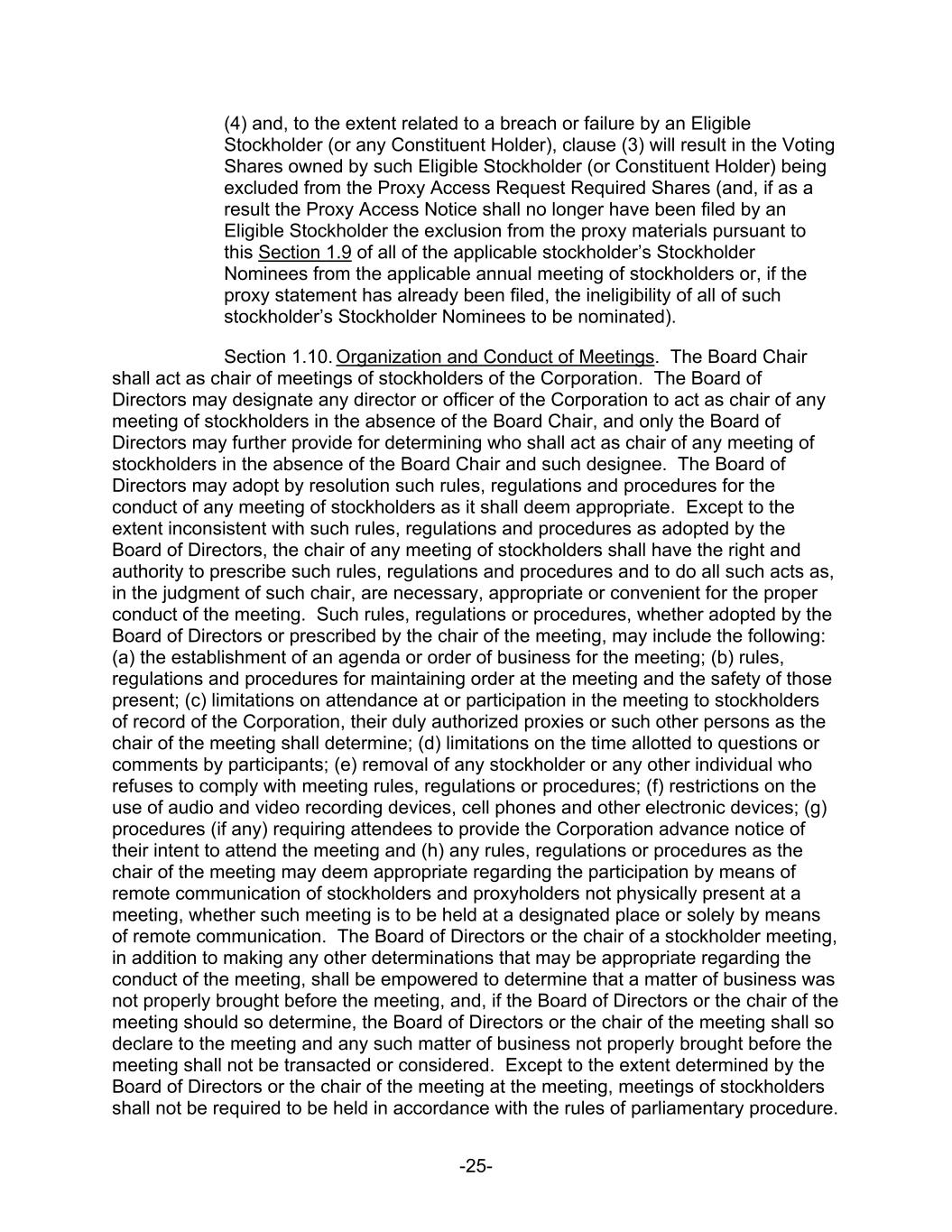 (4) and, to the extent related to a breach or failure by an Eligible Stockholder (or any Constituent Holder), clause (3) will result in the Voting Shares owned by such Eligible Stockholder (or Constituent Holder) being excluded from the Proxy Access Request Required Shares (and, if as a result the Proxy Access Notice shall no longer have been filed by an Eligible Stockholder the exclusion from the proxy materials pursuant to this Section 1.9 of all of the applicable stockholder's Stockholder Nominees from the applicable annual meeting of stockholders or, if the proxy statement has already been filed, the ineligibility of all of such stockholder's Stockholder Nominees to be nominated).

Section 1.10. Organization and Conduct of Meetings. The Board Chair shall act as chair of meetings of stockholders of the Corporation. The Board of Directors may designate any director or officer of the Corporation to act as chair of any meeting of stockholders in the absence of the Board Chair, and only the Board of Directors may further provide for determining who shall act as chair of any meeting of stockholders in the absence of the Board Chair and such designee. The Board of Directors may adopt by resolution such rules, regulations and procedures for the conduct of any meeting of stockholders as it shall deem appropriate. Except to the extent inconsistent with such rules, regulations and procedures as adopted by the Board of Directors, the chair of any meeting of stockholders shall have the right and authority to prescribe such rules, regulations and procedures and to do all such acts as, in the judgment of such chair, are necessary, appropriate or convenient for the proper conduct of the meeting. Such rules, regulations or procedures, whether adopted by the Board of Directors or prescribed by the chair of the meeting, may include the following: (a) the establishment of an agenda or order of business for the meeting; (b) rules, regulations and procedures for maintaining order at the meeting and the safety of those present; (c) limitations on attendance at or participation in the meeting to stockholders of record of the Corporation, their duly authorized proxies or such other persons as the chair of the meeting shall determine; (d) limitations on the time allotted to questions or comments by participants; (e) removal of any stockholder or any other individual who refuses to comply with meeting rules, regulations or procedures; (f) restrictions on the use of audio and video recording devices, cell phones and other electronic devices; (g) procedures (if any) requiring attendees to provide the Corporation advance notice of their intent to attend the meeting and (h) any rules, regulations or procedures as the chair of the meeting may deem appropriate regarding the participation by means of remote communication of stockholders and proxyholders not physically present at a meeting, whether such meeting is to be held at a designated place or solely by means of remote communication. The Board of Directors or the chair of a stockholder meeting, in addition to making any other determinations that may be appropriate regarding the conduct of the meeting, shall be empowered to determine that a matter of business was not properly brought before the meeting, and, if the Board of Directors or the chair of the meeting should so determine, the Board of Directors or the chair of the meeting shall so declare to the meeting and any such matter of business not properly brought before the meeting shall not be transacted or considered. Except to the extent determined by the Board of Directors or the chair of the meeting at the meeting, meetings of stockholders shall not be required to be held in accordance with the rules of parliamentary procedure.

-25-